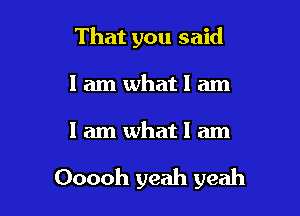 That you said

I am what I am

I am what I am

Ooooh yeah yeah